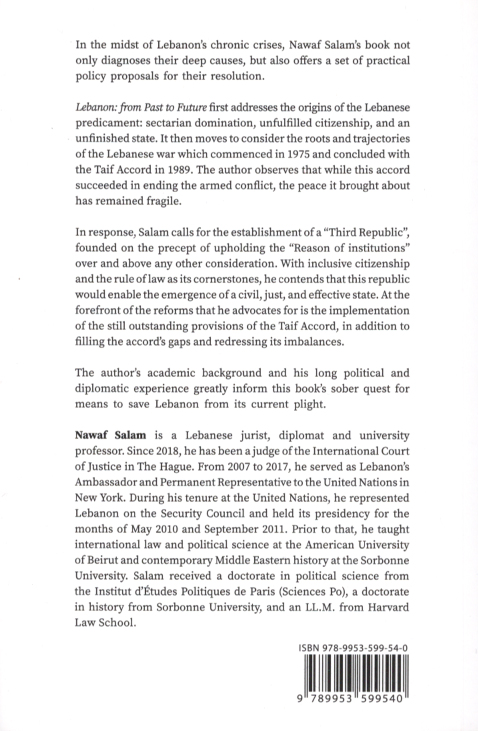 In the midst of Lebanon's chronic crises, Nawaf Salam's book not only diagnoses their deep causes, but also offers a set of practical policy proposals for their resolution.

Lebanon: from Past to Future first addresses the origins of the Lebanese predicament: sectarian domination, unfulfilled citizenship, and an unfinished state. It then moves to consider the roots and trajectories of the Lebanese war which commenced in 1975 and concluded with the Taif Accord in 1989. The author observes that while this accord succeeded in ending the armed conflict, the peace it brought about has remained fragile.

In response, Salam calls for the establishment of a "Third Republic", founded on the precept of upholding the "Reason of institutions" over and above any other consideration. With inclusive citizenship and the rule of law as its cornerstones, he contends that this republic would enable the emergence of a civil, just, and effective state. At the forefront of the reforms that he advocates for is the implementation of the still outstanding provisions of the Taif Accord, in addition to filling the accord's gaps and redressing its imbalances.

The author's academic background and his long political and diplomatic experience greatly inform this book's sober quest for means to save Lebanon from its current plight.

Nawaf Salam is a Lebanese jurist, diplomat and university professor. Since 2018, he has been a judge of the International Court of Justice in The Hague. From 2007 to 2017, he served as Lebanon's Ambassador and Permanent Representative to the United Nations in New York. During his tenure at the United Nations, he represented Lebanon on the Security Council and held its presidency for the months of May 2010 and September 2011. Prior to that, he taught international law and political science at the American University of Beirut and contemporary Middle Eastern history at the Sorbonne University. Salam received a doctorate in political science from the Institut d'Études Politiques de Paris (Sciences Po), a doctorate in history from Sorbonne University, and an LL.M. from Harvard Law School.

ISBN 978-9953-599-54-0

9 789953 599540